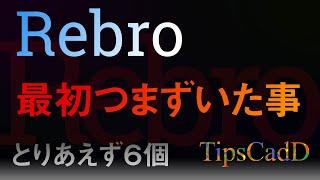 Rebro

最初つまずいた事

とりあえず６個

TipsCadD